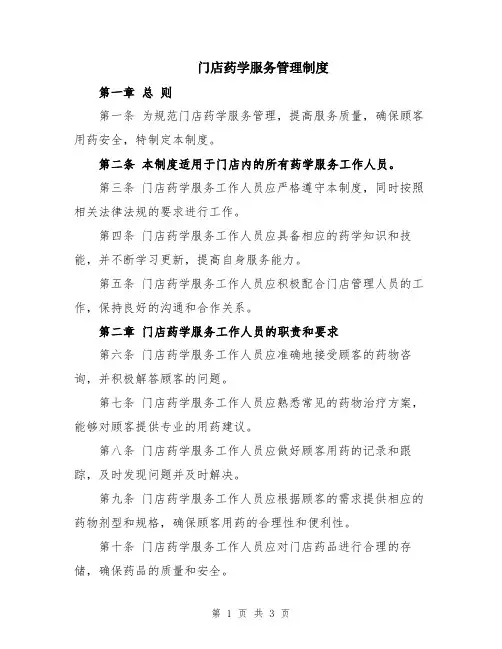 门店药学服务管理制度

第一章 总 则

第一条 为规范门店药学服务管理，提高服务质量，确保顾客用药安全，特制定本制度。

第二条 本制度适用于门店内的所有药学服务工作人员。

第三条 门店药学服务工作人员应严格遵守本制度，同时按照相关法律法规的要求进行工作。

第四条 门店药学服务工作人员应具备相应的药学知识和技能，并不断学习更新，提高自身服务能力。

第五条 门店药学服务工作人员应积极配合门店管理人员的工作，保持良好的沟通和合作关系。

第二章 门店药学服务工作人员的职责和要求

第六条 门店药学服务工作人员应准确地接受顾客的药物咨询，并积极解答顾客的问题。

第七条 门店药学服务工作人员应熟悉常见的药物治疗方案，能够对顾客提供专业的用药建议。

第八条 门店药学服务工作人员应做好顾客用药的记录和跟踪，及时发现问题并及时解决。

第九条 门店药学服务工作人员应根据顾客的需求提供相应的药物剂型和规格，确保顾客用药的合理性和便利性。

第十条 门店药学服务工作人员应对门店药品进行合理的存储，确保药品的质量和安全。

第 1 页 共 3 页